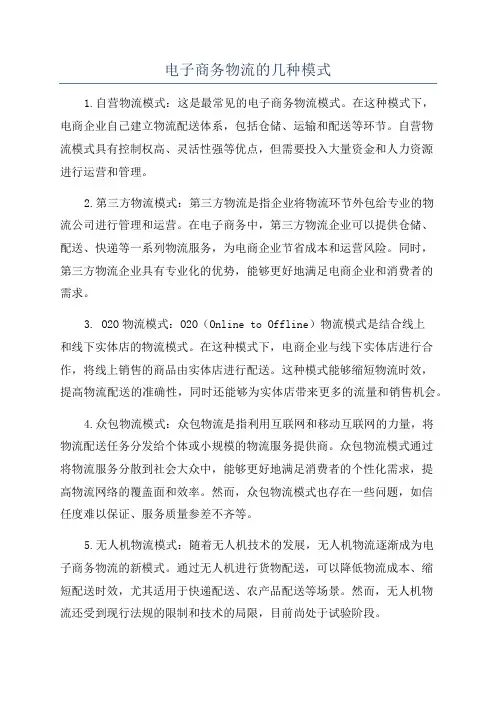 电子商务物流的几种模式

1.自营物流模式：这是最常见的电子商务物流模式。在这种模式下，电商企业自己建立物流配送体系，包括仓储、运输和配送等环节。自营物流模式具有控制权高、灵活性强等优点，但需要投入大量资金和人力资源进行运营和管理。

2.第三方物流模式：第三方物流是指企业将物流环节外包给专业的物流公司进行管理和运营。在电子商务中，第三方物流企业可以提供仓储、配送、快递等一系列物流服务，为电商企业节省成本和运营风险。同时，第三方物流企业具有专业化的优势，能够更好地满足电商企业和消费者的需求。

3. O2O物流模式：O2O（Online to Offline）物流模式是结合线上和线下实体店的物流模式。在这种模式下，电商企业与线下实体店进行合作，将线上销售的商品由实体店进行配送。这种模式能够缩短物流时效，提高物流配送的准确性，同时还能够为实体店带来更多的流量和销售机会。

4.众包物流模式：众包物流是指利用互联网和移动互联网的力量，将物流配送任务分发给个体或小规模的物流服务提供商。众包物流模式通过将物流服务分散到社会大众中，能够更好地满足消费者的个性化需求，提高物流网络的覆盖面和效率。然而，众包物流模式也存在一些问题，如信任度难以保证、服务质量参差不齐等。

5.无人机物流模式：随着无人机技术的发展，无人机物流逐渐成为电子商务物流的新模式。通过无人机进行货物配送，可以降低物流成本、缩短配送时效，尤其适用于快递配送、农产品配送等场景。然而，无人机物流还受到现行法规的限制和技术的局限，目前尚处于试验阶段。